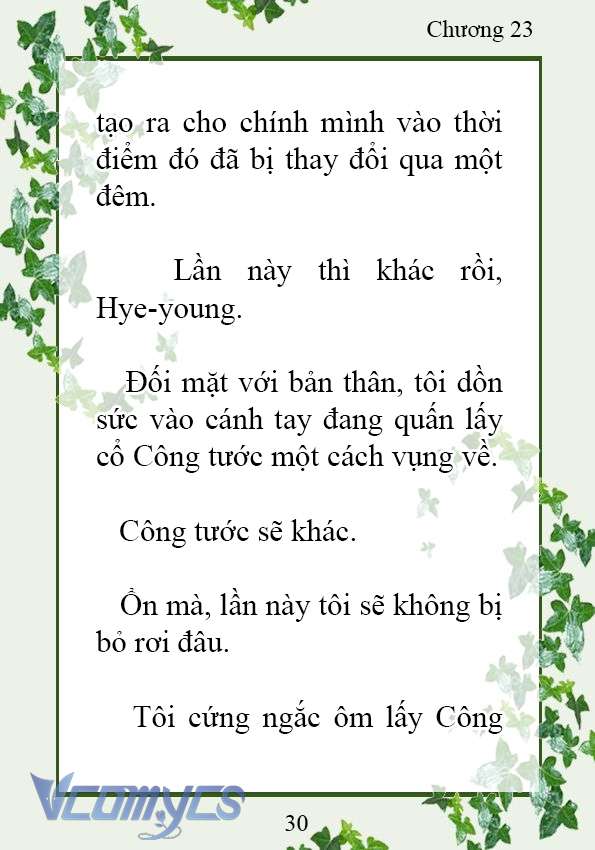 Chương 23

tạo ra cho chính mình vào thời điểm đó đã bị thay đổi qua một đêm.

Lần này thì khác rồi, Hye-young.

Đối mặt với bản thân, tôi dồn sức vào cánh tay đang quấn lấy cổ Công tước một cách vụng về.

Công tước sẽ khác.

Ổn mà, lần này tôi sẽ không bị bỏ rơi đâu.

Tôi cứng ngắc ôm lấy Công

Vcomycs

30